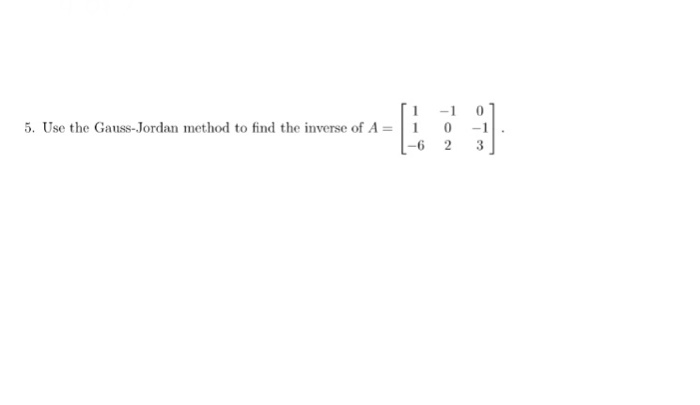 5. Use the Gauss-Jordan method to find the inverse of $A = \begin{bmatrix} 1 & -1 & 0 \\ 1 & 0 & -1 \\ -6 & 2 & 3 \end{bmatrix}$.